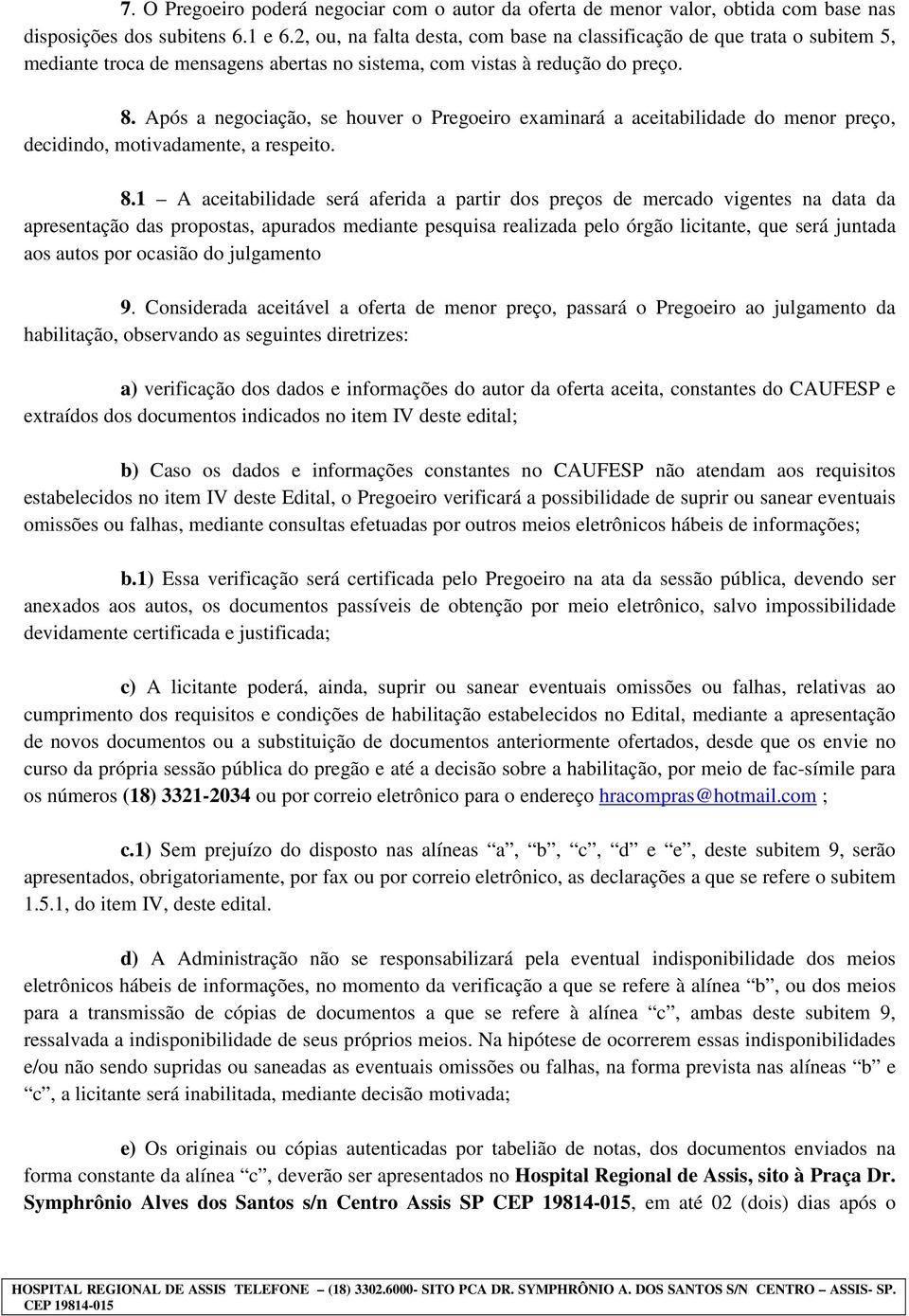 7. O Pregoeiro poderá negociar com o autor da oferta de menor valor, obtida com base nas disposições dos subitens 6.1 e 6.2, ou, na falta desta, com base na classificação de que trata o subitem 5, mediante troca de mensagens abertas no sistema, com vistas à redução do preço.

8. Após a negociação, se houver o Pregoeiro examinará a aceitabilidade do menor preço, decidindo, motivadamente, a respeito.

8.1 – A aceitabilidade será aferida a partir dos preços de mercado vigentes na data da apresentação das propostas, apurados mediante pesquisa realizada pelo órgão licitante, que será juntada aos autos por ocasião do julgamento

9. Considerada aceitável a oferta de menor preço, passará o Pregoeiro ao julgamento da habilitação, observando as seguintes diretrizes:

a) verificação dos dados e informações do autor da oferta aceita, constantes do CAUFESP e extraídos dos documentos indicados no item IV deste edital;

b) Caso os dados e informações constantes no CAUFESP não atendam aos requisitos estabelecidos no item IV deste Edital, o Pregoeiro verificará a possibilidade de suprir ou sanear eventuais omissões ou falhas, mediante consultas efetuadas por outros meios eletrônicos hábeis de informações;

b.1) Essa verificação será certificada pelo Pregoeiro na ata da sessão pública, devendo ser anexados aos autos, os documentos passíveis de obtenção por meio eletrônico, salvo impossibilidade devidamente certificada e justificada;

c) A licitante poderá, ainda, suprir ou sanear eventuais omissões ou falhas, relativas ao cumprimento dos requisitos e condições de habilitação estabelecidos no Edital, mediante a apresentação de novos documentos ou a substituição de documentos anteriormente ofertados, desde que os envie no curso da própria sessão pública do pregão e até a decisão sobre a habilitação, por meio de fac-símile para os números (18) 3321-2034 ou por correio eletrônico para o endereço hracompras@hotmail.com ;

c.1) Sem prejuízo do disposto nas alíneas “a”, “b”, “c”, “d” e “e”, deste subitem 9, serão apresentados, obrigatoriamente, por fax ou por correio eletrônico, as declarações a que se refere o subitem 1.5.1, do item IV, deste edital.

d) A Administração não se responsabilizará pela eventual indisponibilidade dos meios eletrônicos hábeis de informações, no momento da verificação a que se refere à alínea “b”, ou dos meios para a transmissão de cópias de documentos a que se refere à alínea “c”, ambas deste subitem 9, ressalvada a indisponibilidade de seus próprios meios. Na hipótese de ocorrerem essas indisponibilidades e/ou não sendo supridas ou saneadas as eventuais omissões ou falhas, na forma prevista nas alíneas “b” e “c”, a licitante será inabilitada, mediante decisão motivada;

e) Os originais ou cópias autenticadas por tabelião de notas, dos documentos enviados na forma constante da alínea “c”, deverão ser apresentados no Hospital Regional de Assis, sito à Praça Dr. Symphrônio Alves dos Santos s/n Centro Assis SP CEP 19814-015, em até 02 (dois) dias após o

HOSPITAL REGIONAL DE ASSIS TELEFONE – (18) 3302.6000- SITO PCA DR. SYMPHRÔNIO A. DOS SANTOS S/N CENTRO – ASSIS- SP. CEP 19814-015